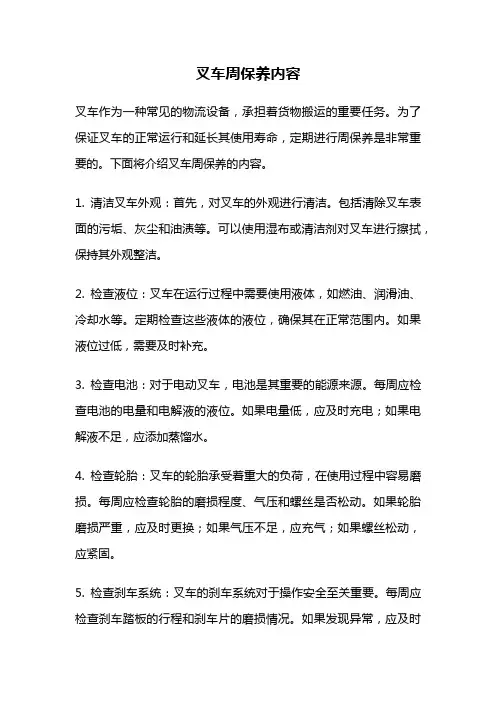 叉车周保养内容

叉车作为一种常见的物流设备，承担着货物搬运的重要任务。为了保证叉车的正常运行和延长其使用寿命，定期进行周保养是非常重要的。下面将介绍叉车周保养的内容。

1. 清洁叉车外观：首先，对叉车的外观进行清洁。包括清除叉车表面的污垢、灰尘和油渍等。可以使用湿布或清洁剂对叉车进行擦拭，保持其外观整洁。

2. 检查液位：叉车在运行过程中需要使用液体，如燃油、润滑油、冷却水等。定期检查这些液体的液位，确保其在正常范围内。如果液位过低，需要及时补充。

3. 检查电池：对于电动叉车，电池是其重要的能源来源。每周应检查电池的电量和电解液的液位。如果电量低，应及时充电；如果电解液不足，应添加蒸馏水。

4. 检查轮胎：叉车的轮胎承受着重大的负荷，在使用过程中容易磨损。每周应检查轮胎的磨损程度、气压和螺丝是否松动。如果轮胎磨损严重，应及时更换；如果气压不足，应充气；如果螺丝松动，应紧固。

5. 检查刹车系统：叉车的刹车系统对于操作安全至关重要。每周应检查刹车踏板的行程和刹车片的磨损情况。如果发现异常，应及时